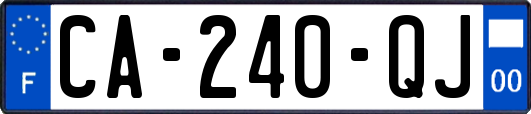 F
CA-240-QJ
00